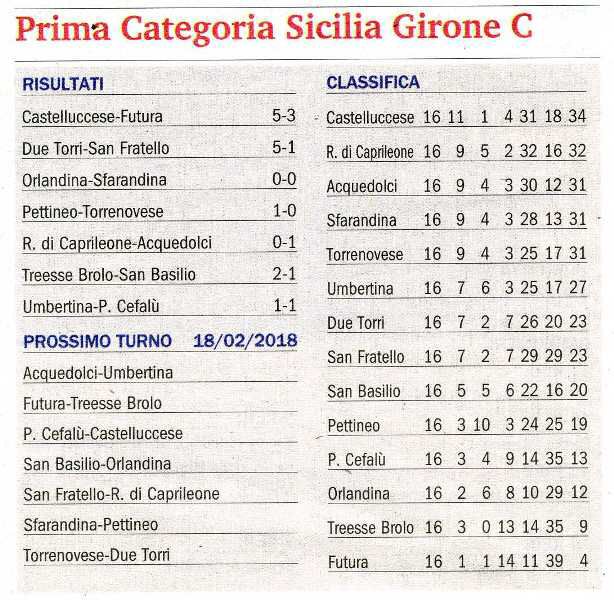 Prima Categoria Sicilia Girone C

RISULTATI

| | |
|---|---|
| Castelluccese-Futura | 5-3 |
| Due Torri-San Fratello | 5-1 |
| Orlandina-Sfarandina | 0-0 |
| Pettineo-Torrenovese | 1-0 |
| R. di Caprileone-Acquedolci | 0-1 |
| Treesse Brolo-San Basilio | 2-1 |
| Umbertina-P. Cefalù | 1-1 |

PROSSIMO TURNO 18/02/2018

Acquedolci-Umbertina
Futura-Treesse Brolo
P. Cefalù-Castelluccese
San Basilio-Orlandina
San Fratello-R. di Caprileone
Sfarandina-Pettineo
Torrenovese-Due Torri

CLASSIFICA

| | | | | | | | |
|---|---|---|---|---|---|---|---|
| Castelluccese | 16 | 11 | 1 | 4 | 31 | 18 | 34 |
| R. di Caprileone | 16 | 9 | 5 | 2 | 32 | 16 | 32 |
| Acquedolci | 16 | 9 | 4 | 3 | 30 | 12 | 31 |
| Sfarandina | 16 | 9 | 4 | 3 | 28 | 13 | 31 |
| Torrenovese | 16 | 9 | 4 | 3 | 25 | 17 | 31 |
| Umbertina | 16 | 7 | 6 | 3 | 25 | 17 | 27 |
| Due Torri | 16 | 7 | 2 | 7 | 26 | 20 | 23 |
| San Fratello | 16 | 7 | 2 | 7 | 29 | 29 | 23 |
| San Basilio | 16 | 5 | 5 | 6 | 22 | 16 | 20 |
| Pettineo | 16 | 3 | 10 | 3 | 24 | 25 | 19 |
| P. Cefalù | 16 | 3 | 4 | 9 | 14 | 35 | 13 |
| Orlandina | 16 | 2 | 6 | 8 | 10 | 29 | 12 |
| Treesse Brolo | 16 | 3 | 0 | 13 | 14 | 35 | 9 |
| Futura | 16 | 1 | 1 | 14 | 11 | 39 | 4 |